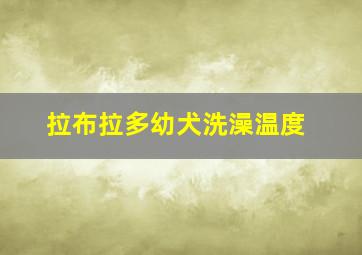 拉布拉多幼犬洗澡温度